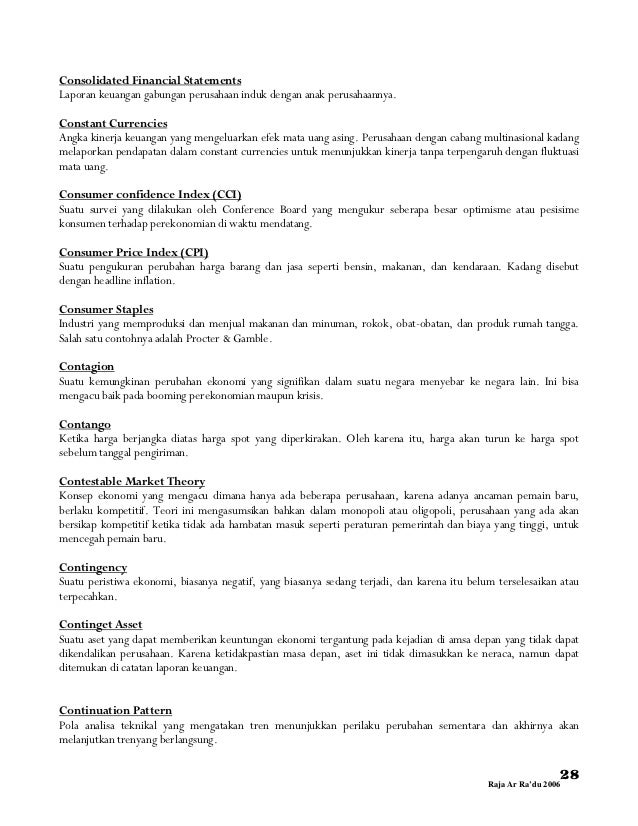 Consolidated Financial Statements
Laporan keuangan gabungan perusahaan induk dengan anak perusahaannya.

Constant Currencies
Angka kinerja keuangan yang mengeluarkan efek mata uang asing. Perusahaan dengan cabang multinasional kadang melaporkan pendapatan dalam constant currencies untuk menunjukkan kinerja tanpa terpengaruh dengan fluktuasi mata uang.

Consumer confidence Index (CCI)
Suatu survei yang dilakukan oleh Conference Board yang mengukur seberapa besar optimisme atau pesisime konsumen terhadap perekonomian di waktu mendatang.

Consumer Price Index (CPI)
Suatu pengukuran perubahan harga barang dan jasa seperti bensin, makanan, dan kendaraan. Kadang disebut dengan headline inflation.

Consumer Staples
Industri yang memproduksi dan menjual makanan dan minuman, rokok, obat-obatan, dan produk rumah tangga. Salah satu contohnya adalah Procter & Gamble.

Contagion
Suatu kemungkinan perubahan ekonomi yang signifikan dalam suatu negara menyebar ke negara lain. Ini bisa mengacu baik pada booming perekonomian maupun krisis.

Contango
Ketika harga berjangka diatas harga spot yang diperkirakan. Oleh karena itu, harga akan turun ke harga spot sebelum tanggal pengiriman.

Contestable Market Theory
Konsep ekonomi yang mengacu dimana hanya ada beberapa perusahaan, karena adanya ancaman pemain baru, berlaku kompetitif. Teori ini mengasumsikan bahkan dalam monopoli atau oligopoli, perusahaan yang ada akan bersikap kompetitif ketika tidak ada hambatan masuk seperti peraturan pemerintah dan biaya yang tinggi, untuk mencegah pemain baru.

Contingency
Suatu peristiwa ekonomi, biasanya negatif, yang biasanya sedang terjadi, dan karena itu belum terselesaikan atau terpecahkan.

Continget Asset
Suatu aset yang dapat memberikan keuntungan ekonomi tergantung pada kejadian di amsa depan yang tidak dapat dikendalikan perusahaan. Karena ketidakpastian masa depan, aset ini tidak dimasukkan ke neraca, namun dapat ditemukan di catatan laporan keuangan.

Continuation Pattern
Pola analisa teknikal yang mengatakan tren menunjukkan perilaku perubahan sementara dan akhirnya akan melanjutkan trenyang berlangsung.

28
Raja Ar Ra'du 2006